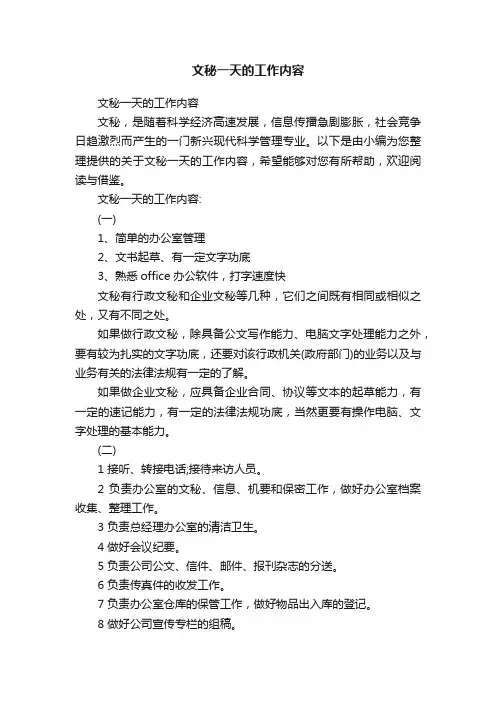 文秘一天的工作内容

文秘一天的工作内容

文秘，是随着科学经济高速发展，信息传播急剧膨胀，社会竞争日趋激烈而产生的一门新兴现代科学管理专业。以下是由小编为您整理提供的关于文秘一天的工作内容，希望能够对您有所帮助，欢迎阅读与借鉴。

文秘一天的工作内容:

(一)

1、简单的办公室管理

2、文书起草、有一定文字功底

3、熟悉 office 办公软件，打字速度快

文秘有行政文秘和企业文秘等几种，它们之间既有相同或相似之处，又有不同之处。

如果做行政文秘，除具备公文写作能力、电脑文字处理能力之外，要有较为扎实的文字功底，还要对该行政机关(政府部门)的业务以及与业务有关的法律法规有一定的了解。

如果做企业文秘，应具备企业合同、协议等文本的起草能力，有一定的速记能力，有一定的法律法规功底，当然更要有操作电脑、文字处理的基本能力。

(二)

1 接听、转接电话;接待来访人员。

2 负责办公室的文秘、信息、机要和保密工作，做好办公室档案收集、整理工作。

3 负责总经理办公室的清洁卫生。

4 做好会议纪要。

5 负责公司公文、信件、邮件、报刊杂志的分送。

6 负责传真件的收发工作。

7 负责办公室仓库的保管工作，做好物品出入库的登记。

8 做好公司宣传专栏的组稿。